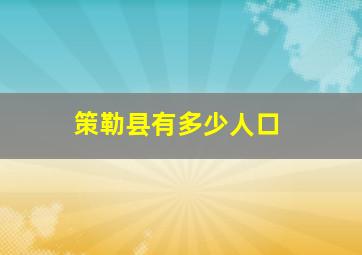 策勒县有多少人口